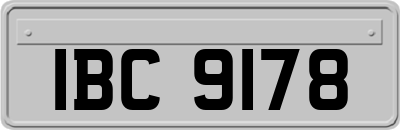 IBC 9178